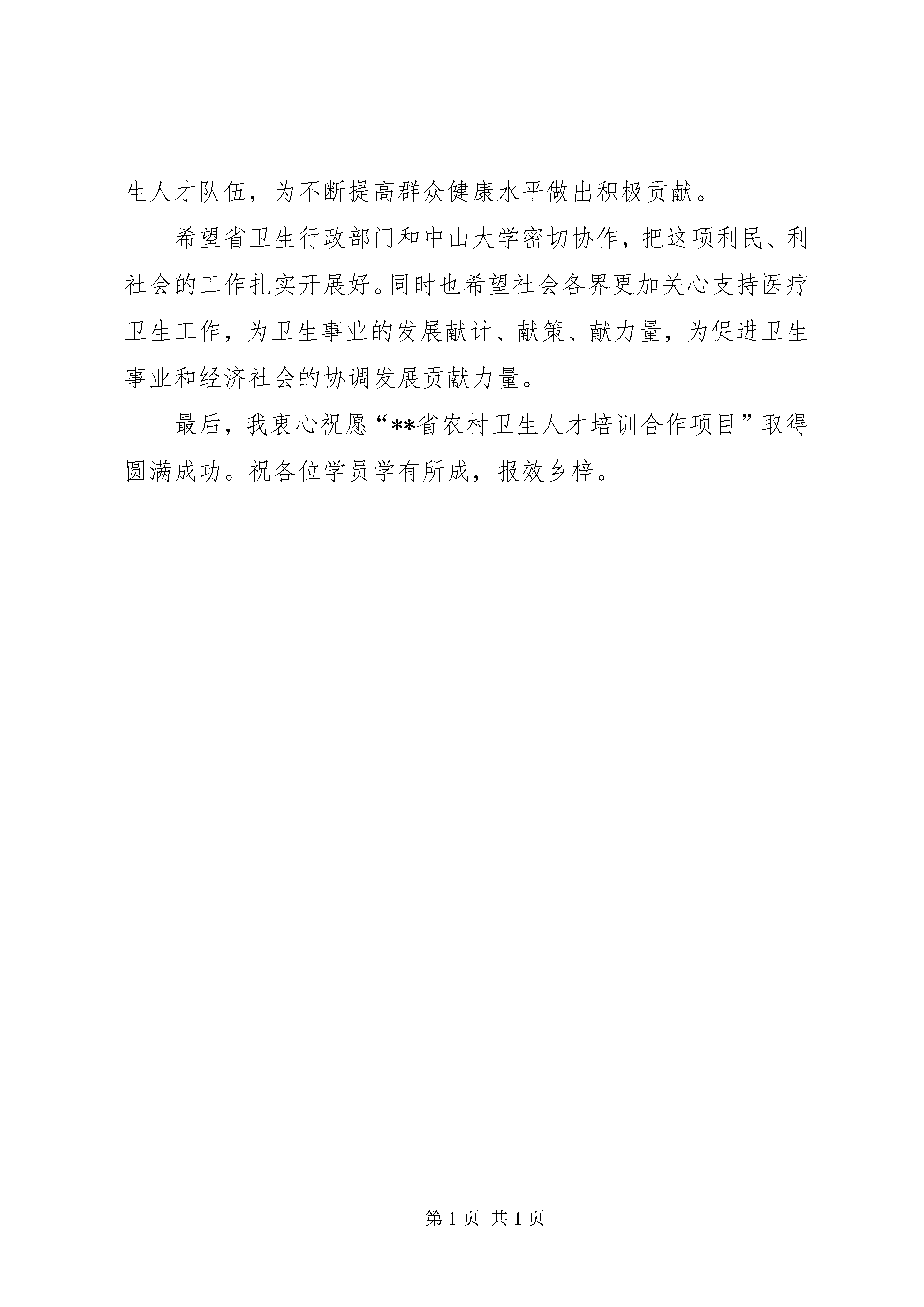 生人才队伍，为不断提高群众健康水平做出积极贡献。

希望省卫生行政部门和中山大学密切协作，把这项利民、利社会的工作扎实开展好。同时也希望社会各界更加关心支持医疗卫生工作，为卫生事业的发展献计、献策、献力量，为促进卫生事业和经济社会的协调发展贡献力量。

最后，我衷心祝愿“**省农村卫生人才培训合作项目”取得圆满成功。祝各位学员学有所成，报效乡梓。

第 1 页 共 1 页